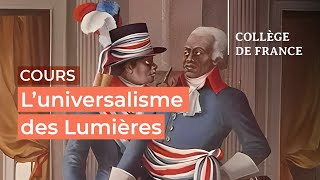 COLLÈGE DE FRANCE

COURS

L'universalisme des Lumières